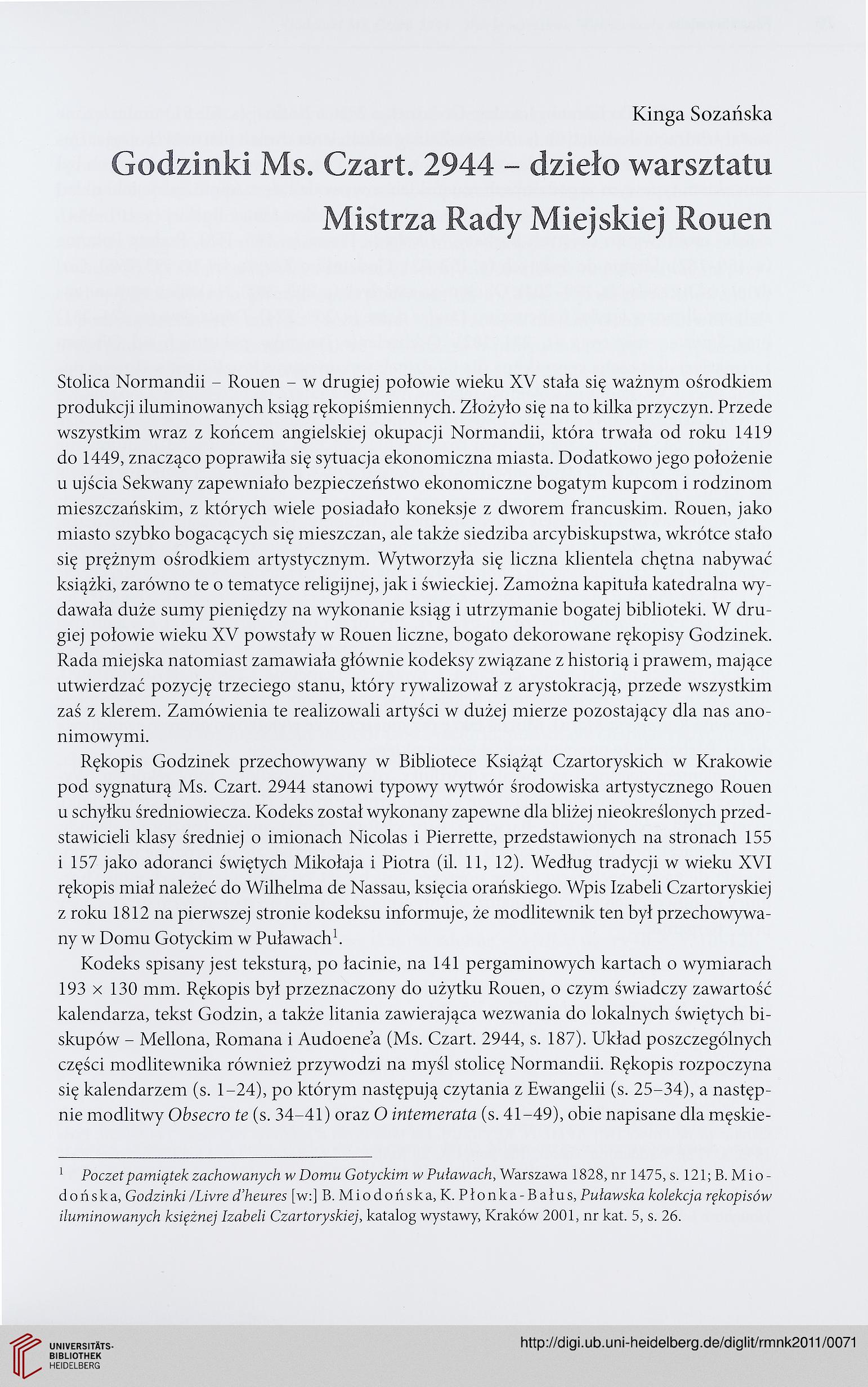 Kinga Sozańska

Godzinki Ms. Czart. 2944 – dzieło warsztatu Mistrza Rady Miejskiej Rouen

Stolica Normandii – Rouen – w drugiej połowie wieku XV stała się ważnym ośrodkiem produkcji iluminowanych ksiąg rękopiśmiennych. Złożyło się na to kilka przyczyn. Przede wszystkim wraz z końcem angielskiej okupacji Normandii, która trwała od roku 1419 do 1449, znacząco poprawiła się sytuacja ekonomiczna miasta. Dodatkowo jego położenie u ujścia Sekwany zapewniało bezpieczeństwo ekonomiczne bogatym kupcom i rodzinom mieszczańskim, z których wiele posiadało koneksje z dworem francuskim. Rouen, jako miasto szybko bogacących się mieszczan, ale także siedziba arcybiskupstwa, wkrótce stało się prężnym ośrodkiem artystycznym. Wytworzyła się liczna klientela chętna nabywać książki, zarówno te o tematyce religijnej, jak i świeckiej. Zamożna kapituła katedralna wydawała duże sumy pieniędzy na wykonanie ksiąg i utrzymanie bogatej biblioteki. W drugiej połowie wieku XV powstały w Rouen liczne, bogato dekorowane rękopisy Godzinek. Rada miejska natomiast zamawiała głównie kodeksy związane z historią i prawem, mające utwierdzać pozycję trzeciego stanu, który rywalizował z arystokracją, przede wszystkim zaś z klerem. Zamówienia te realizowali artyści w dużej mierze pozostający dla nas anonimowymi.

Rękopis Godzinek przechowywany w Bibliotece Książąt Czartoryskich w Krakowie pod sygnaturą Ms. Czart. 2944 stanowi typowy wytwór środowiska artystycznego Rouen u schyłku średniowiecza. Kodeks został wykonany zapewne dla bliżej nieokreślonych przedstawicieli klasy średniej o imionach Nicolas i Pierrette, przedstawionych na stronach 155 i 157 jako adoranci świętych Mikołaja i Piotra (il. 11, 12). Według tradycji w wieku XVI rękopis miał należeć do Wilhelma de Nassau, księcia orańskiego. Wpis Izabeli Czartoryskiej z roku 1812 na pierwszej stronie kodeksu informuje, że modlitewnik ten był przechowywany w Domu Gotyckim w Puławach$^1$.

Kodeks spisany jest teksturą, po łacinie, na 141 pergaminowych kartach o wymiarach 193 × 130 mm. Rękopis był przeznaczony do użytku Rouen, o czym świadczy zawartość kalendarza, tekst Godzin, a także litania zawierająca wezwania do lokalnych świętych biskupów – Mellona, Romana i Audoene'a (Ms. Czart. 2944, s. 187). Układ poszczególnych części modlitewnika również przywodzi na myśl stolicę Normandii. Rękopis rozpoczyna się kalendarzem (s. 1–24), po którym następują czytania z Ewangelii (s. 25–34), a następnie modlitwy Obsecro te (s. 34–41) oraz O intemerata (s. 41–49), obie napisane dla męskie-

$^1$ Poczet pamiątek zachowanych w Domu Gotyckim w Puławach, Warszawa 1828, nr 1475, s. 121; B. Miodońska, Godzinki /Livre d'heures [w:] B. Miodońska, K. Płonka-Bałus, Puławska kolekcja rękopisów iluminowanych księżnej Izabeli Czartoryskiej, katalog wystawy, Kraków 2001, nr kat. 5, s. 26.

UNIVERSITÄTS-BIBLIOTHEK HEIDELBERG

http://digi.ub.uni-heidelberg.de/diglit/rmnk2011/0071